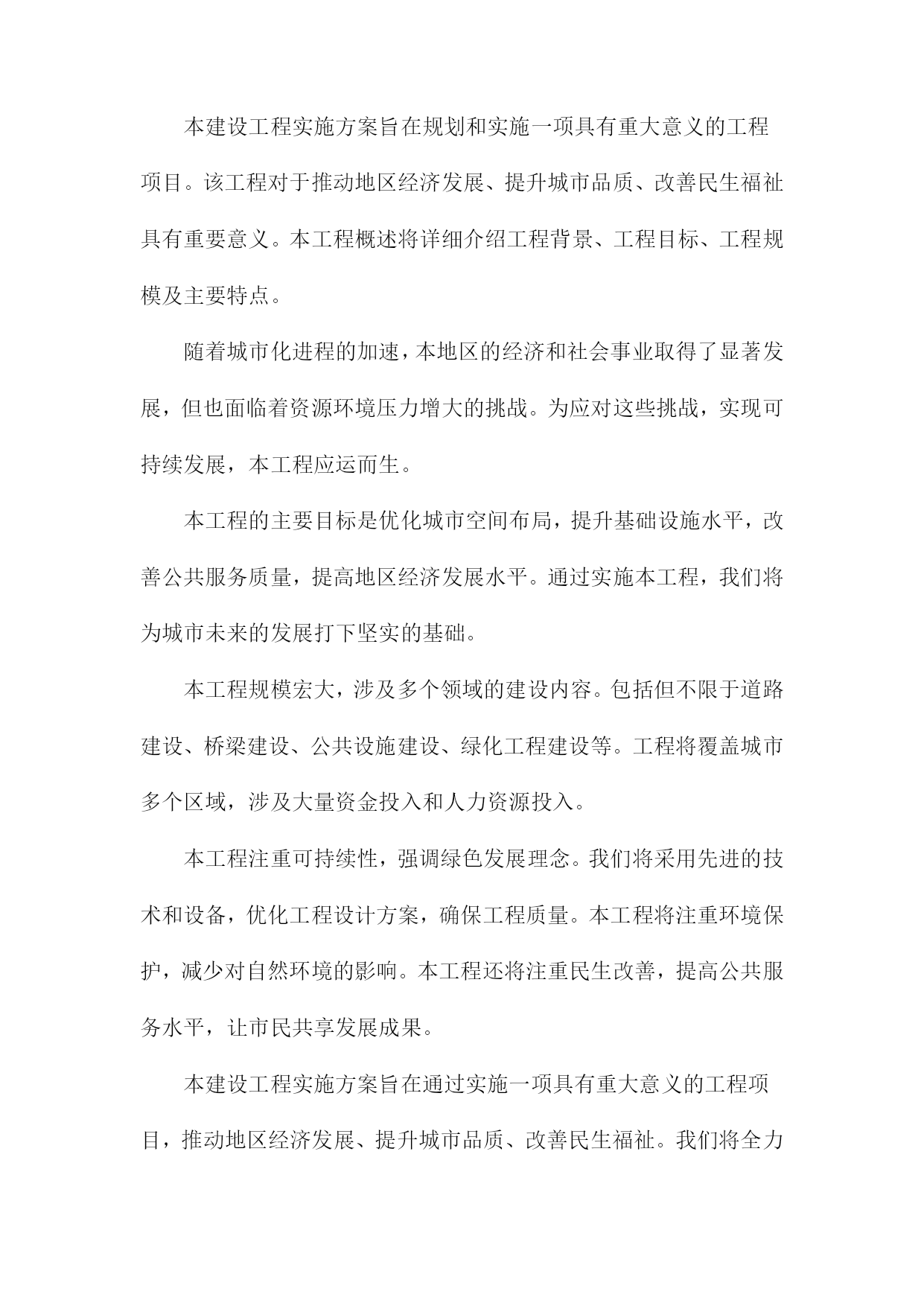 本建设工程实施方案旨在规划和实施一项具有重大意义的工程项目。该工程对于推动地区经济发展、提升城市品质、改善民生福祉具有重要意义。本工程概述将详细介绍工程背景、工程目标、工程规模及主要特点。

随着城市化进程的加速，本地区的经济和社会事业取得了显著发展，但也面临着资源环境压力增大的挑战。为应对这些挑战，实现可持续发展，本工程应运而生。

本工程的主要目标是优化城市空间布局，提升基础设施水平，改善公共服务质量，提高地区经济发展水平。通过实施本工程，我们将为城市未来的发展打下坚实的基础。

本工程规模宏大，涉及多个领域的建设内容。包括但不限于道路建设、桥梁建设、公共设施建设、绿化工程建设等。工程将覆盖城市多个区域，涉及大量资金投入和人力资源投入。

本工程注重可持续性，强调绿色发展理念。我们将采用先进的技术和设备，优化工程设计方案，确保工程质量。本工程将注重环境保护，减少对自然环境的影响。本工程还将注重民生改善，提高公共服务水平，让市民共享发展成果。

本建设工程实施方案旨在通过实施一项具有重大意义的工程项目，推动地区经济发展、提升城市品质、改善民生福祉。我们将全力